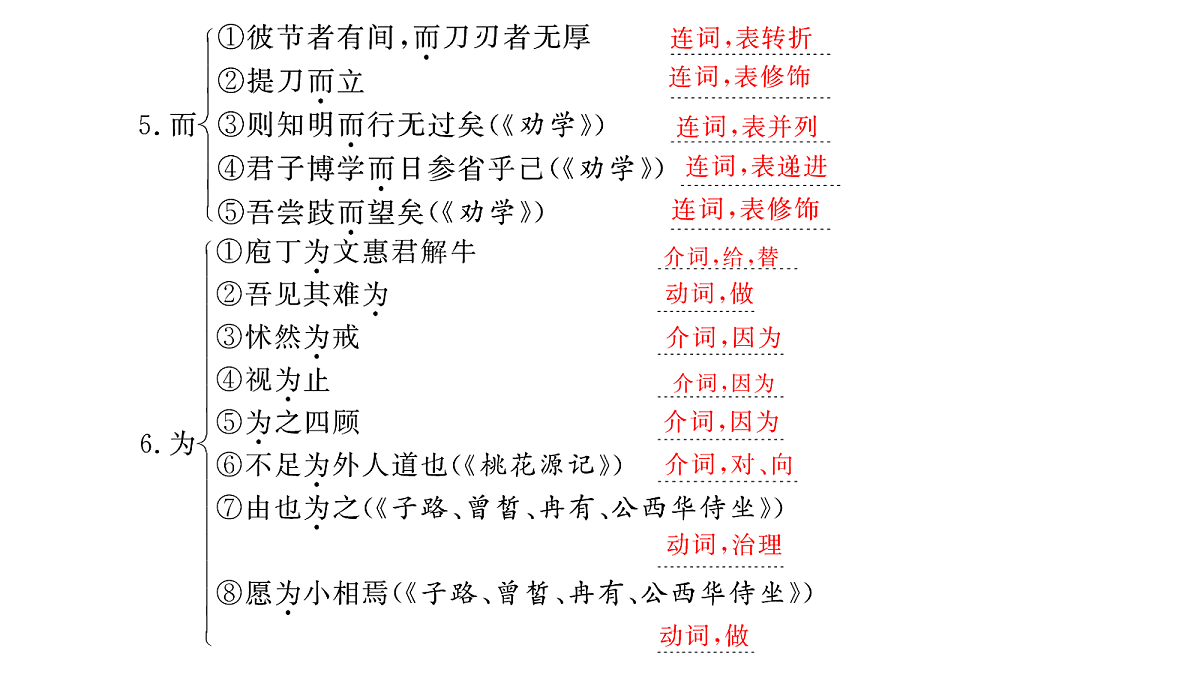 5. 而
①彼节者有间，而刀刃者无厚 连词，表转折
②提刀而立 连词，表修饰
③则知明而行无过矣(《劝学》) 连词，表并列
④君子博学而日参省乎己(《劝学》) 连词，表递进
⑤吾尝跂而望矣(《劝学》) 连词，表修饰

6. 为
①庖丁为文惠君解牛 介词，给，替
②吾见其难为 动词，做
③怵然为戒 介词，因为
④视为止 介词，因为
⑤为之四顾 介词，因为
⑥不足为外人道也(《桃花源记》) 介词，对、向
⑦由也为之(《子路、曾皙、冉有、公西华侍坐》) 动词，治理
⑧愿为小相焉(《子路、曾皙、冉有、公西华侍坐》) 动词，做